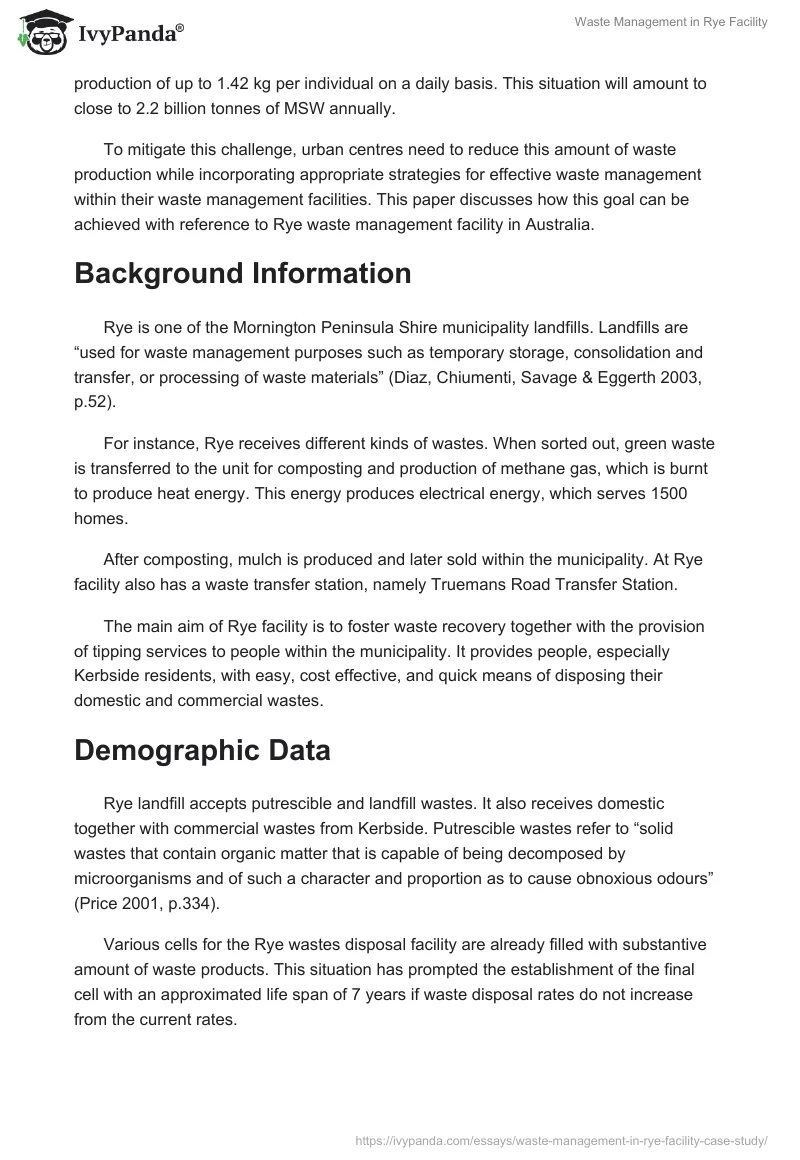 IvyPanda®

Waste Management in Rye Facility

production of up to 1.42 kg per individual on a daily basis. This situation will amount to close to 2.2 billion tonnes of MSW annually.

To mitigate this challenge, urban centres need to reduce this amount of waste production while incorporating appropriate strategies for effective waste management within their waste management facilities. This paper discusses how this goal can be achieved with reference to Rye waste management facility in Australia.

Background Information

Rye is one of the Mornington Peninsula Shire municipality landfills. Landfills are “used for waste management purposes such as temporary storage, consolidation and transfer, or processing of waste materials” (Diaz, Chiumenti, Savage & Eggerth 2003, p.52).

For instance, Rye receives different kinds of wastes. When sorted out, green waste is transferred to the unit for composting and production of methane gas, which is burnt to produce heat energy. This energy produces electrical energy, which serves 1500 homes.

After composting, mulch is produced and later sold within the municipality. At Rye facility also has a waste transfer station, namely Truemans Road Transfer Station.

The main aim of Rye facility is to foster waste recovery together with the provision of tipping services to people within the municipality. It provides people, especially Kerbside residents, with easy, cost effective, and quick means of disposing their domestic and commercial wastes.

Demographic Data

Rye landfill accepts putrescible and landfill wastes. It also receives domestic together with commercial wastes from Kerbside. Putrescible wastes refer to “solid wastes that contain organic matter that is capable of being decomposed by microorganisms and of such a character and proportion as to cause obnoxious odours” (Price 2001, p.334).

Various cells for the Rye wastes disposal facility are already filled with substantive amount of waste products. This situation has prompted the establishment of the final cell with an approximated life span of 7 years if waste disposal rates do not increase from the current rates.

https://ivypanda.com/essays/waste-management-in-rye-facility-case-study/